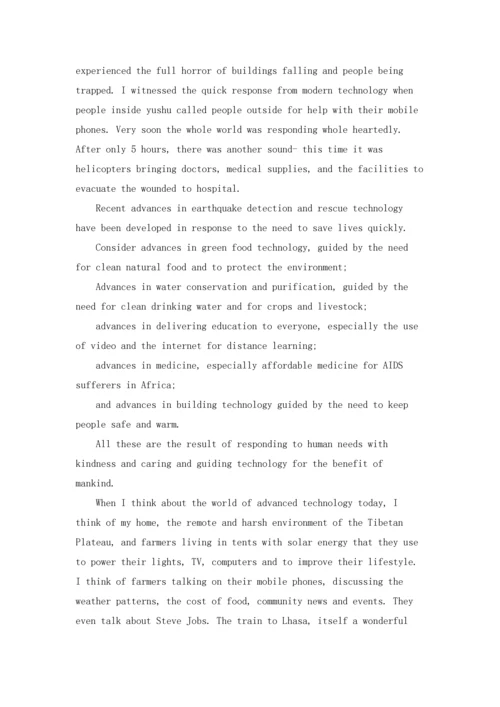 experienced the full horror of buildings falling and people being trapped. I witnessed the quick response from modern technology when people inside yushu called people outside for help with their mobile phones. Very soon the whole world was responding whole heartedly. After only 5 hours, there was another sound- this time it was helicopters bringing doctors, medical supplies, and the facilities to evacuate the wounded to hospital.

Recent advances in earthquake detection and rescue technology have been developed in response to the need to save lives quickly.

Consider advances in green food technology, guided by the need for clean natural food and to protect the environment;

Advances in water conservation and purification, guided by the need for clean drinking water and for crops and livestock;

advances in delivering education to everyone, especially the use of video and the internet for distance learning;

advances in medicine, especially affordable medicine for AIDS sufferers in Africa;

and advances in building technology guided by the need to keep people safe and warm.

All these are the result of responding to human needs with kindness and caring and guiding technology for the benefit of mankind.

When I think about the world of advanced technology today, I think of my home, the remote and harsh environment of the Tibetan Plateau, and farmers living in tents with solar energy that they use to power their lights, TV, computers and to improve their lifestyle. I think of farmers talking on their mobile phones, discussing the weather patterns, the cost of food, community news and events. They even talk about Steve Jobs. The train to Lhasa, itself a wonderful